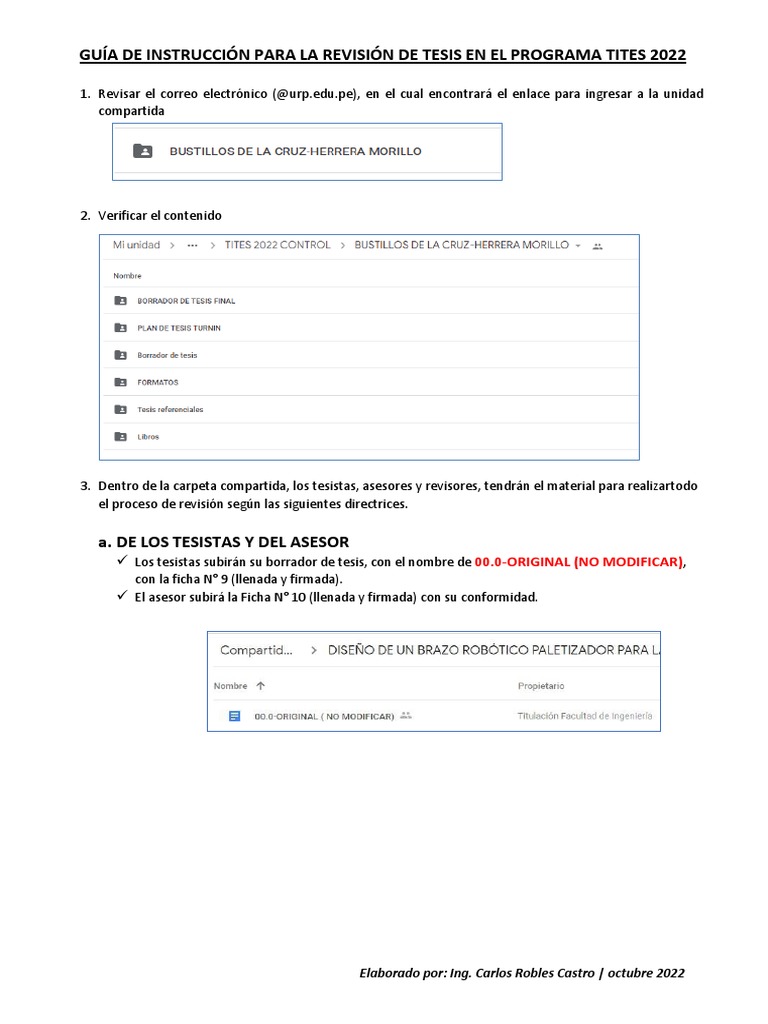 GUÍA DE INSTRUCCIÓN PARA LA REVISIÓN DE TESIS EN EL PROGRAMA TITES 2022

1. Revisar el correo electrónico (@urp.edu.pe), en el cual encontrará el enlace para ingresar a la unidad compartida

BUSTILLOS DE LA CRUZ-HERRERA MORILLO

2. Verificar el contenido

Mi unidad > ··· > TITES 2022 CONTROL > BUSTILLOS DE LA CRUZ-HERRERA MORILLO

Nombre

BORRADOR DE TESIS FINAL

PLAN DE TESIS TURNIN

Borrador de tesis

FORMATOS

Tesis referenciales

Libros

3. Dentro de la carpeta compartida, los tesistas, asesores y revisores, tendrán el material para realizartodo el proceso de revisión según las siguientes directrices.

a. DE LOS TESISTAS Y DEL ASESOR
✓ Los tesistas subirán su borrador de tesis, con el nombre de 00.0-ORIGINAL (NO MODIFICAR), con la ficha N° 9 (llenada y firmada).
✓ El asesor subirá la Ficha N° 10 (llenada y firmada) con su conformidad.

Compartid... > DISEÑO DE UN BRAZO ROBÓTICO PALETIZADOR PARA L

Nombre ↑ Propietario

00.0-ORIGINAL ( NO MODIFICAR) Titulación Facultad de Ingeniería

Elaborado por: Ing. Carlos Robles Castro | octubre 2022